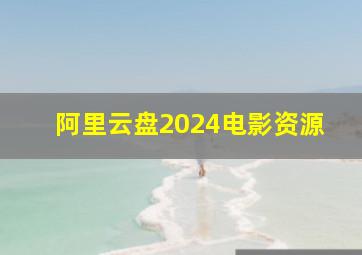 阿里云盘2024电影资源